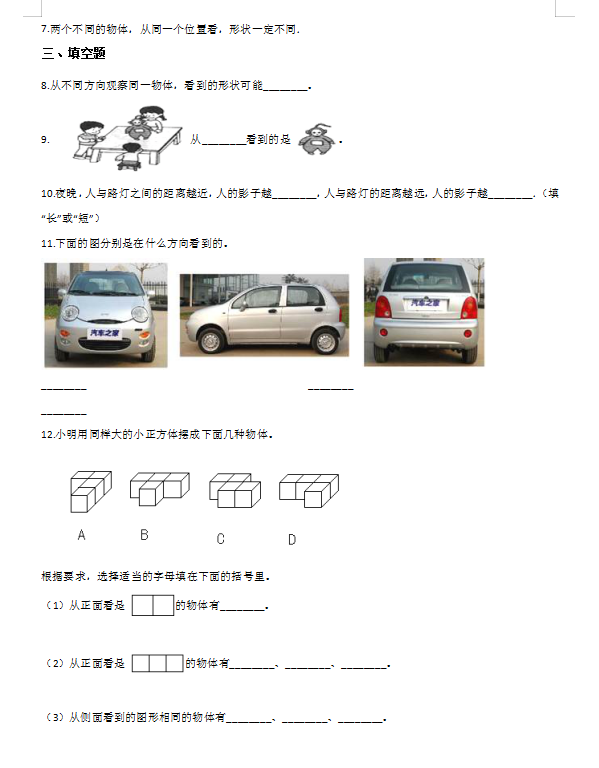 7.两个不同的物体，从同一个位置看，形状一定不同.

三、填空题

8.从不同方向观察同一物体，看到的形状可能________.

9. 从________看到的是 .

10.夜晚，人与路灯之间的距离越近，人的影子越________，人与路灯的距离越远，人的影子越________.（填“长”或“短”）

11.下面的图分别是在什么方向看到的.

汽车之家

汽车之家

________ ________

________

12.小明用同样大的小正方体摆成下面几种物体.

A B C D

根据要求，选择适当的字母填在下面的括号里.

（1）从正面看是 的物体有________.

（2）从正面看是 的物体有________、________、________.

（3）从侧面看到的图形相同的物体有________、________、________.